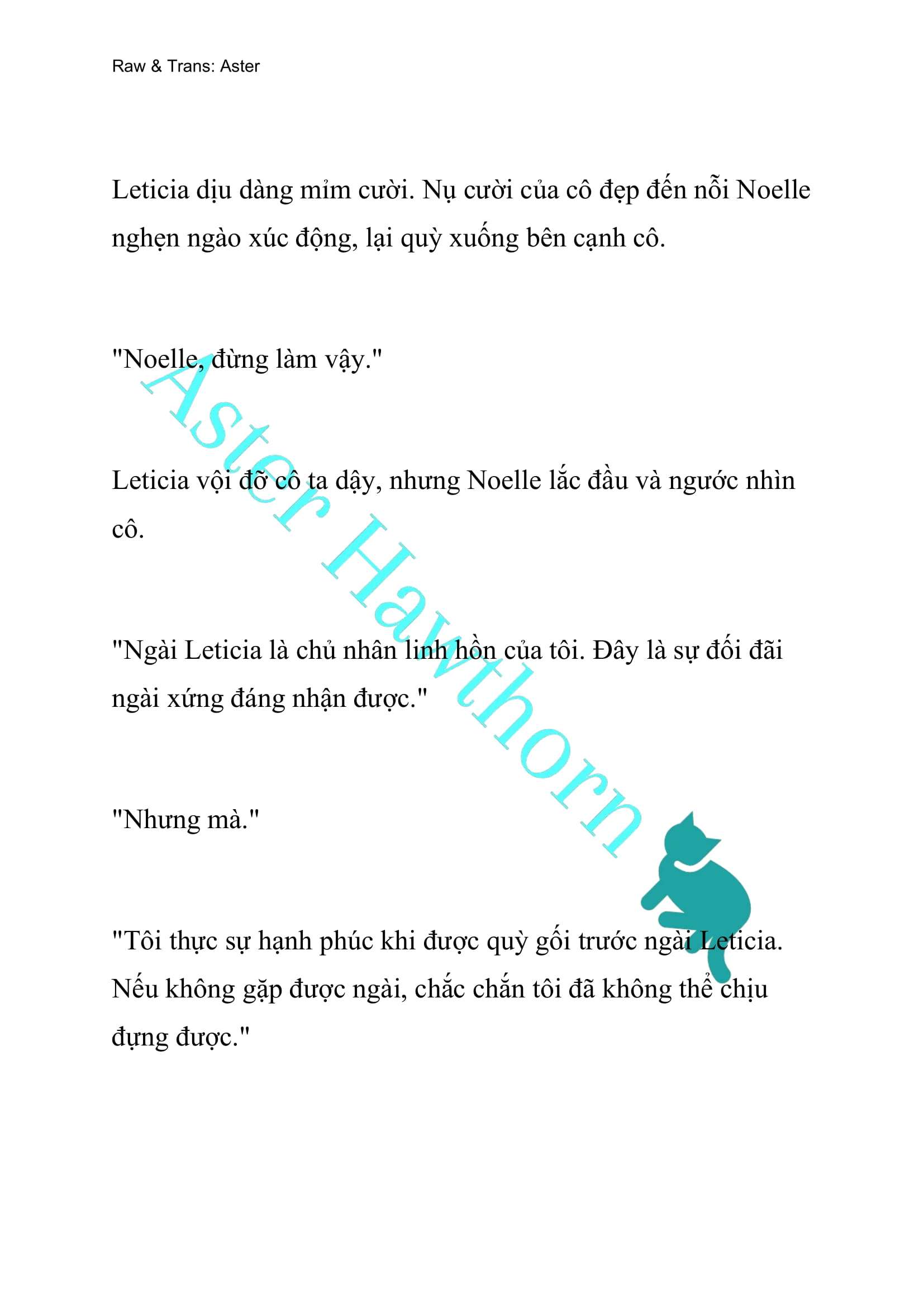 Raw & Trans: Aster

Leticia dịu dàng mỉm cười. Nụ cười của cô đẹp đến nỗi Noelle nghẹn ngào xúc động, lại quỳ xuống bên cạnh cô.

"Noelle, đừng làm vậy."

Leticia vội đỡ cô ta dậy, nhưng Noelle lắc đầu và ngước nhìn cô.

"Ngài Leticia là chủ nhân linh hồn của tôi. Đây là sự đối đãi ngài xứng đáng nhận được."

"Nhưng mà."

"Tôi thực sự hạnh phúc khi được quỳ gối trước ngài Leticia. Nếu không gặp được ngài, chắc chắn tôi đã không thể chịu đựng được."

Aster Hawthorn